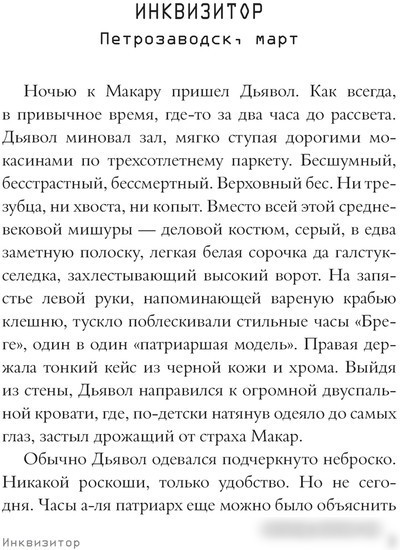 ИНКВИЗИТОР
Петрозаводск, март

Ночью к Макару пришел Дьявол. Как всегда, в привычное время, где-то за два часа до рассвета. Дьявол миновал зал, мягко ступая дорогими мокасинами по трехсотлетнему паркету. Бесшумный, бесстрастный, бессмертный. Верховный бес. Ни трезубца, ни хвоста, ни копыт. Вместо всей этой средневековой мишуры — деловой костюм, серый, в едва заметную полоску, легкая белая сорочка да галстук-селедка, захлестывающий высокий ворот. На запястье левой руки, напоминающей вареную крабью клешню, тускло поблескивали стильные часы «Бреге», один в один «патриаршая модель». Правая держала тонкий кейс из черной кожи и хрома. Выйдя из стены, Дьявол направился к огромной двуспальной кровати, где, по-детски натянув одеяло до самых глаз, застыл дрожащий от страха Макар.

Обычно Дьявол одевался подчеркнуто неброско. Никакой роскоши, только удобство. Но не сегодня. Часы а-ля патриарх еще можно было объяснить

Инквизитор